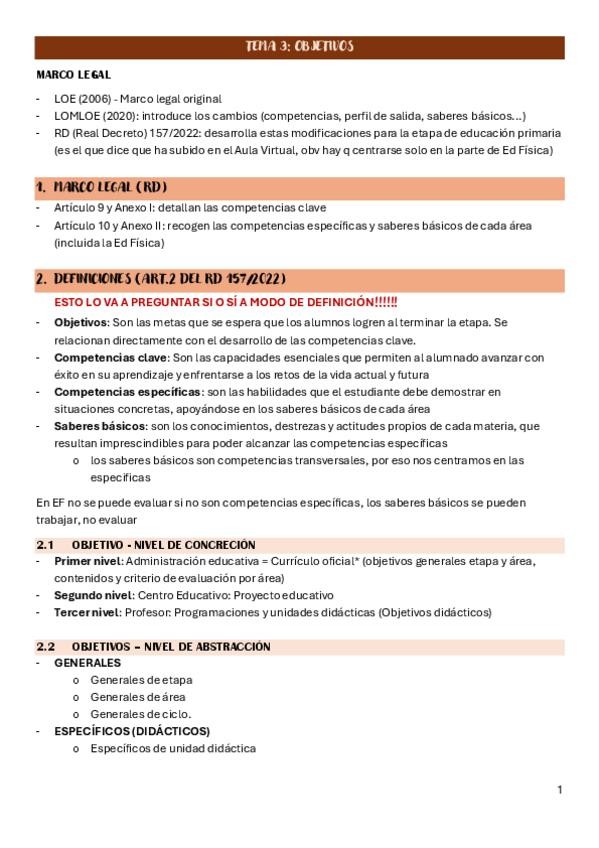 TEMA 3: OBJETIVOS

MARCO LEGAL

- LOE (2006) - Marco legal original
- LOMLOE (2020): introduce los cambios (competencias, perfil de salida, saberes básicos…)
- RD (Real Decreto) 157/2022: desarrolla estas modificaciones para la etapa de educación primaria (es el que dice que ha subido en el Aula Virtual, obv hay q centrarse solo en la parte de Ed Física)

1. MARCO LEGAL (RD)

- Artículo 9 y Anexo I: detallan las competencias clave
- Artículo 10 y Anexo II: recogen las competencias específicas y saberes básicos de cada área (incluida la Ed Física)

2. DEFINICIONES (ART.2 DEL RD 157/2022)

ESTO LO VA A PREGUNTAR SI O SÍ A MODO DE DEFINICIÓN!!!!!!

- Objetivos: Son las metas que se espera que los alumnos logren al terminar la etapa. Se relacionan directamente con el desarrollo de las competencias clave.
- Competencias clave: Son las capacidades esenciales que permiten al alumnado avanzar con éxito en su aprendizaje y enfrentarse a los retos de la vida actual y futura
- Competencias específicas: son las habilidades que el estudiante debe demostrar en situaciones concretas, apoyándose en los saberes básicos de cada área
- Saberes básicos: son los conocimientos, destrezas y actitudes propios de cada materia, que resultan imprescindibles para poder alcanzar las competencias específicas
 o los saberes básicos son competencias transversales, por eso nos centramos en las específicas

En EF no se puede evaluar si no son competencias específicas, los saberes básicos se pueden trabajar, no evaluar

2.1 OBJETIVO - NIVEL DE CONCRECIÓN

- Primer nivel: Administración educativa = Currículo oficial* (objetivos generales etapa y área, contenidos y criterio de evaluación por área)
- Segundo nivel: Centro Educativo: Proyecto educativo
- Tercer nivel: Profesor: Programaciones y unidades didácticas (Objetivos didácticos)

2.2 OBJETIVOS – NIVEL DE ABSTRACCIÓN

- GENERALES
 o Generales de etapa
 o Generales de área
 o Generales de ciclo.
- ESPECÍFICOS (DIDÁCTICOS)
 o Específicos de unidad didáctica

1